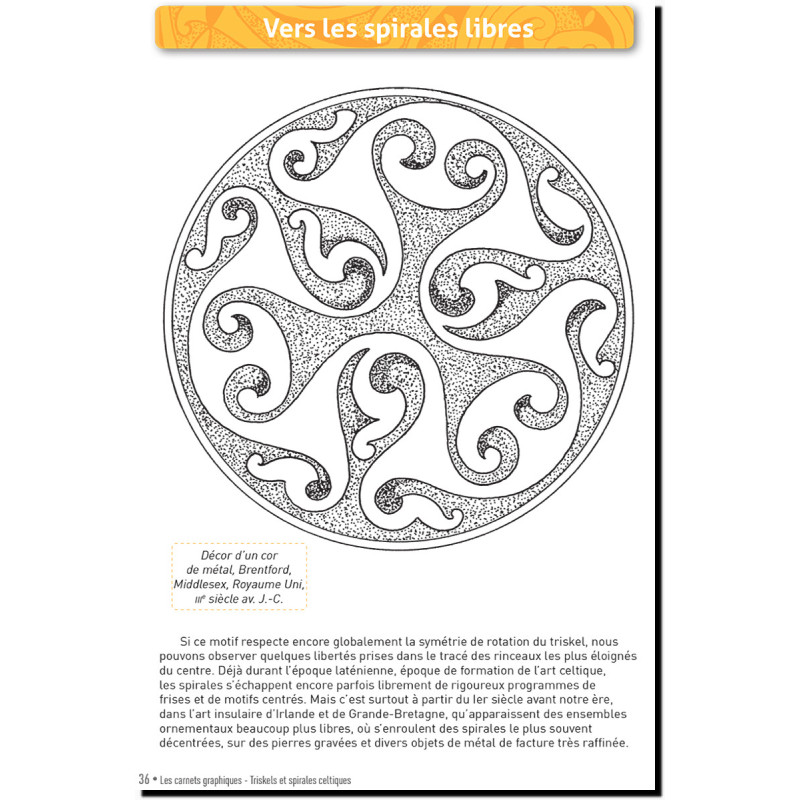 Vers les spirales libres

Décor d'un cor de métal, Brentford, Middlesex, Royaume Uni, IIIe siècle av. J.-C.

Si ce motif respecte encore globalement la symétrie de rotation du triskel, nous pouvons observer quelques libertés prises dans le tracé des rinceaux les plus éloignés du centre. Déjà durant l'époque laténienne, époque de formation de l'art celtique, les spirales s'échappent encore parfois librement de rigoureux programmes de frises et de motifs centrés. Mais c'est surtout à partir du Ier siècle avant notre ère, dans l'art insulaire d'Irlande et de Grande-Bretagne, qu'apparaissent des ensembles ornementaux beaucoup plus libres, où s'enroulent des spirales le plus souvent décentrées, sur des pierres gravées et divers objets de métal de facture très raffinée.

36 • Les carnets graphiques - Triskels et spirales celtiques